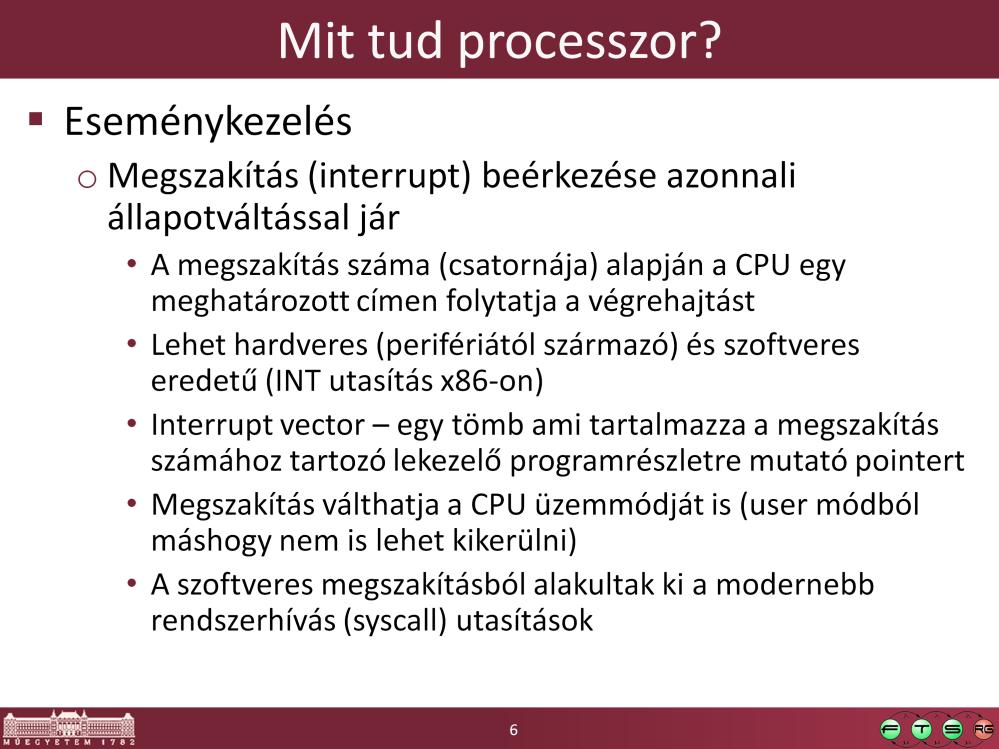 Mit tud processzor?

▪ Eseménykezelés

o Megszakítás (interrupt) beérkezése azonnali állapotváltással jár

• A megszakítás száma (csatornája) alapján a CPU egy meghatározott címen folytatja a végrehajtást

• Lehet hardveres (perifériától származó) és szoftveres eredetű (INT utasítás x86-on)

• Interrupt vector – egy tömb ami tartalmazza a megszakítás számához tartozó lekezelő programrészletre mutató pointert

• Megszakítás válthatja a CPU üzemmódját is (user módból máshogy nem is lehet kikerülni)

• A szoftveres megszakításból alakultak ki a modernebb rendszerhívás (syscall) utasítások

MŰEGYETEM 1782

6

F T S RG